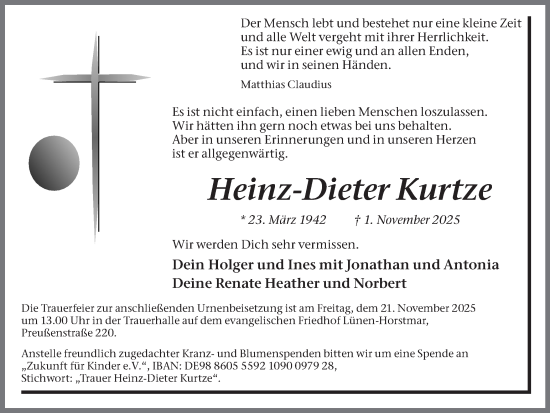 Der Mensch lebt und bestehet nur eine kleine Zeit
und alle Welt vergeht mit ihrer Herrlichkeit.
Es ist nur einer ewig und an allen Enden,
und wir in seinen Händen.

Matthias Claudius

Es ist nicht einfach, einen lieben Menschen loszulassen.
Wir hätten ihn gern noch etwas bei uns behalten.
Aber in unseren Erinnerungen und in unseren Herzen
ist er allgegenwärtig.

Heinz-Dieter Kurtze

* 23. März 1942 † 1. November 2025

Wir werden Dich sehr vermissen.

Dein Holger und Ines mit Jonathan und Antonia
Deine Renate Heather und Norbert

Die Trauerfeier zur anschließenden Urnenbeisetzung ist am Freitag, dem 21. November 2025 um 13.00 Uhr in der Trauerhalle auf dem evangelischen Friedhof Lünen-Horstmar, Preußenstraße 220.

Anstelle freundlich zugedachter Kranz- und Blumenspenden bitten wir um eine Spende an „Zukunft für Kinder e.V.“, IBAN: DE98 8605 5592 1090 0979 28, Stichwort: „Trauer Heinz-Dieter Kurtze“.